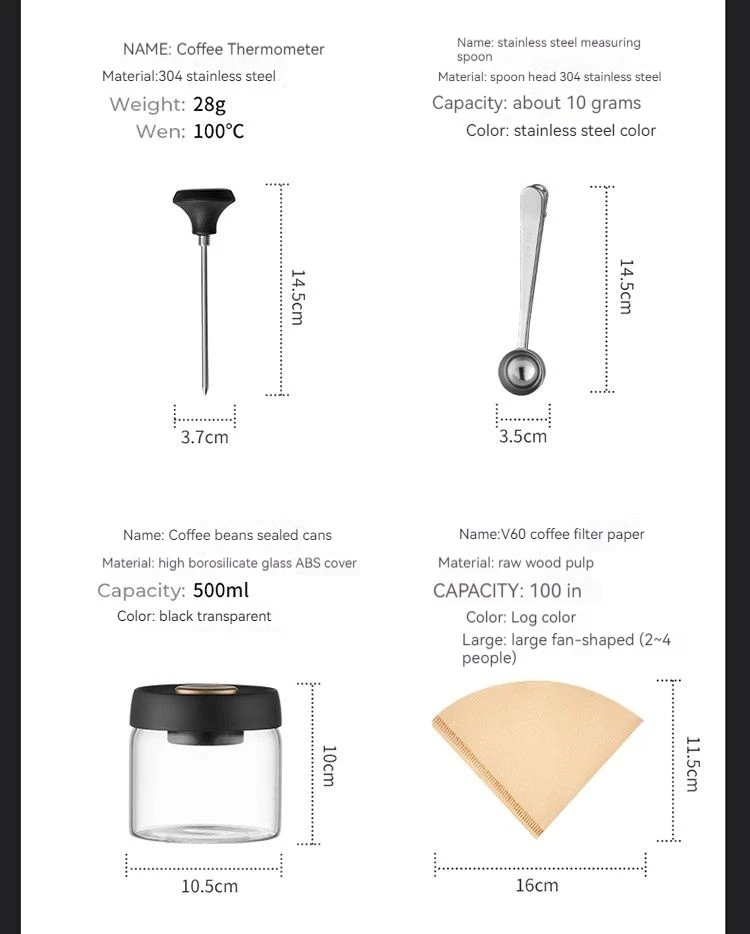 NAME: Coffee Thermometer

Material:304 stainless steel

Weight: 28g

Wen: 100°C

14.5cm

3.7cm

Name: stainless steel measuring spoon

Material: spoon head 304 stainless steel

Capacity: about 10 grams

Color: stainless steel color

14.5cm

3.5cm

Name: Coffee beans sealed cans

Material: high borosilicate glass ABS cover

Capacity: 500ml

Color: black transparent

10cm

10.5cm

Name:V60 coffee filter paper

Material: raw wood pulp

CAPACITY: 100 in

Color: Log color

Large: large fan-shaped (2~4 people)

11.5cm

16cm